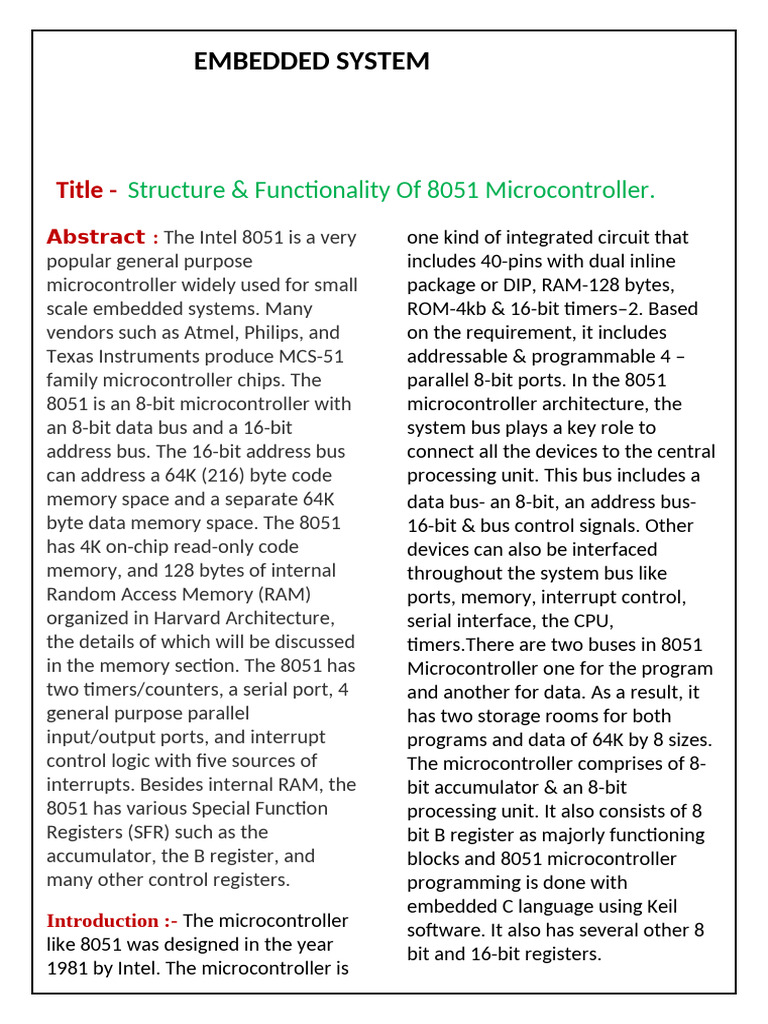 EMBEDDED SYSTEM

Title - Structure & Functionality Of 8051 Microcontroller.

Abstract : The Intel 8051 is a very popular general purpose microcontroller widely used for small scale embedded systems. Many vendors such as Atmel, Philips, and Texas Instruments produce MCS-51 family microcontroller chips. The 8051 is an 8-bit microcontroller with an 8-bit data bus and a 16-bit address bus. The 16-bit address bus can address a 64K (216) byte code memory space and a separate 64K byte data memory space. The 8051 has 4K on-chip read-only code memory, and 128 bytes of internal Random Access Memory (RAM) organized in Harvard Architecture, the details of which will be discussed in the memory section. The 8051 has two timers/counters, a serial port, 4 general purpose parallel input/output ports, and interrupt control logic with five sources of interrupts. Besides internal RAM, the 8051 has various Special Function Registers (SFR) such as the accumulator, the B register, and many other control registers.

Introduction :- The microcontroller like 8051 was designed in the year 1981 by Intel. The microcontroller is one kind of integrated circuit that includes 40-pins with dual inline package or DIP, RAM-128 bytes, ROM-4kb & 16-bit timers–2. Based on the requirement, it includes addressable & programmable 4 – parallel 8-bit ports. In the 8051 microcontroller architecture, the system bus plays a key role to connect all the devices to the central processing unit. This bus includes a data bus- an 8-bit, an address bus- 16-bit & bus control signals. Other devices can also be interfaced throughout the system bus like ports, memory, interrupt control, serial interface, the CPU, timers.There are two buses in 8051 Microcontroller one for the program and another for data. As a result, it has two storage rooms for both programs and data of 64K by 8 sizes. The microcontroller comprises of 8-bit accumulator & an 8-bit processing unit. It also consists of 8 bit B register as majorly functioning blocks and 8051 microcontroller programming is done with embedded C language using Keil software. It also has several other 8 bit and 16-bit registers.